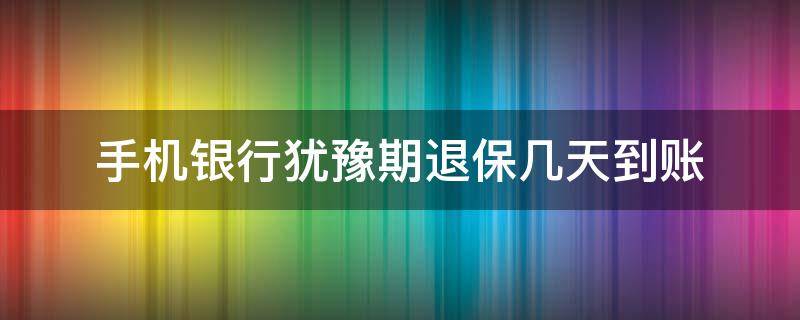 手机银行犹豫期退保几天到账